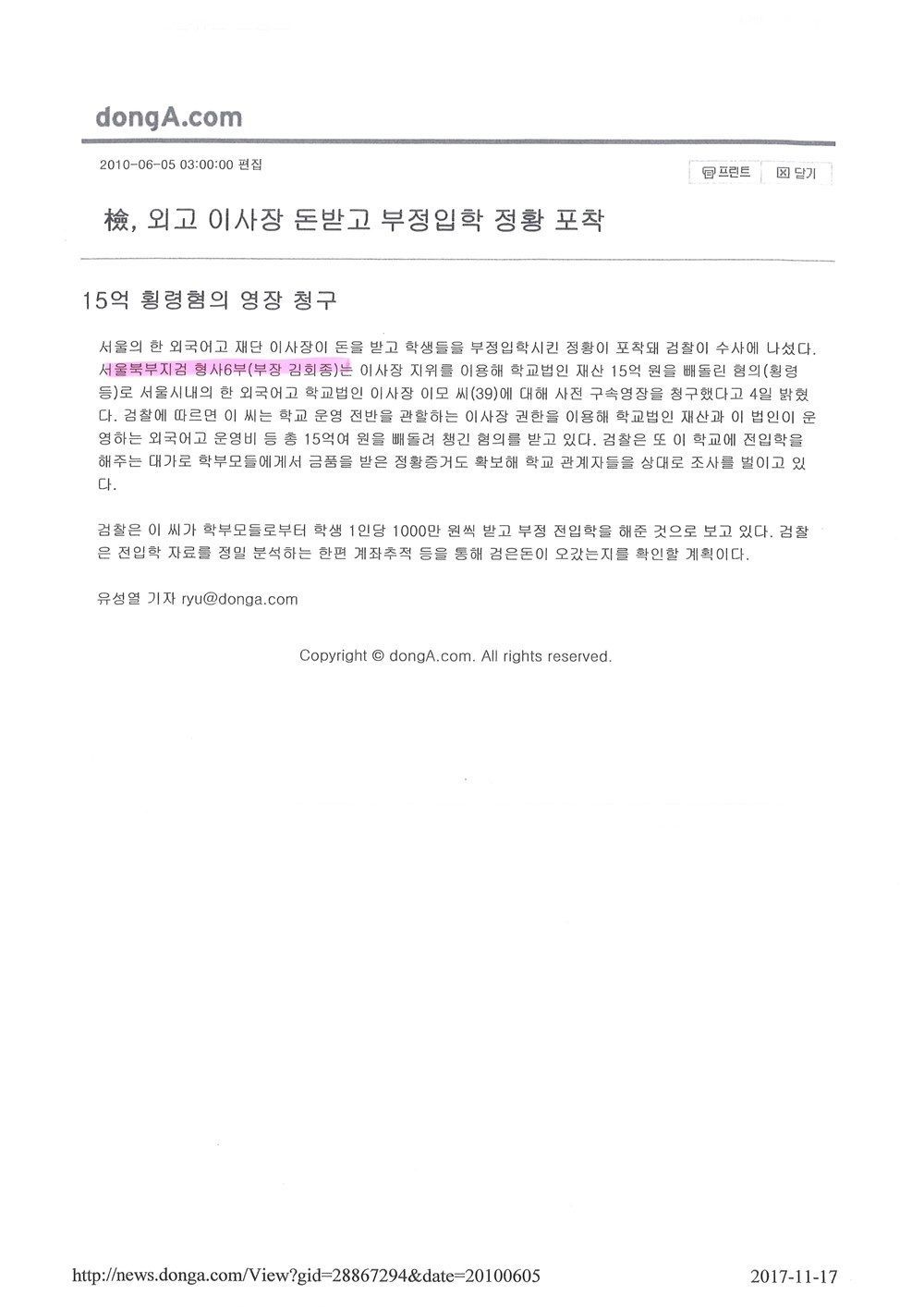 dongA.com

2010-06-05 03:00:00 편집

프린트 닫기

檢, 외고 이사장 돈받고 부정입학 정황 포착

15억 횡령혐의 영장 청구

서울의 한 외국어고 재단 이사장이 돈을 받고 학생들을 부정입학시킨 정황이 포착돼 검찰이 수사에 나섰다. 서울북부지검 형사6부(부장 김회종)는 이사장 지위를 이용해 학교법인 재산 15억 원을 빼돌린 혐의(횡령 등)로 서울시내의 한 외국어고 학교법인 이사장 이모 씨(39)에 대해 사전 구속영장을 청구했다고 4일 밝혔다. 검찰에 따르면 이 씨는 학교 운영 전반을 관할하는 이사장 권한을 이용해 학교법인 재산과 이 법인이 운영하는 외국어고 운영비 등 총 15억여 원을 빼돌려 챙긴 혐의를 받고 있다. 검찰은 또 이 학교에 전입학을 해주는 대가로 학부모들에게서 금품을 받은 정황증거도 확보해 학교 관계자들을 상대로 조사를 벌이고 있다.

검찰은 이 씨가 학부모들로부터 학생 1인당 1000만 원씩 받고 부정 전입학을 해준 것으로 보고 있다. 검찰은 전입학 자료를 정밀 분석하는 한편 계좌추적 등을 통해 검은돈이 오갔는지를 확인할 계획이다.

유성열 기자 ryu@donga.com

Copyright © dongA.com. All rights reserved.

http://news.donga.com/View?gid=28867294&date=20100605

2017-11-17